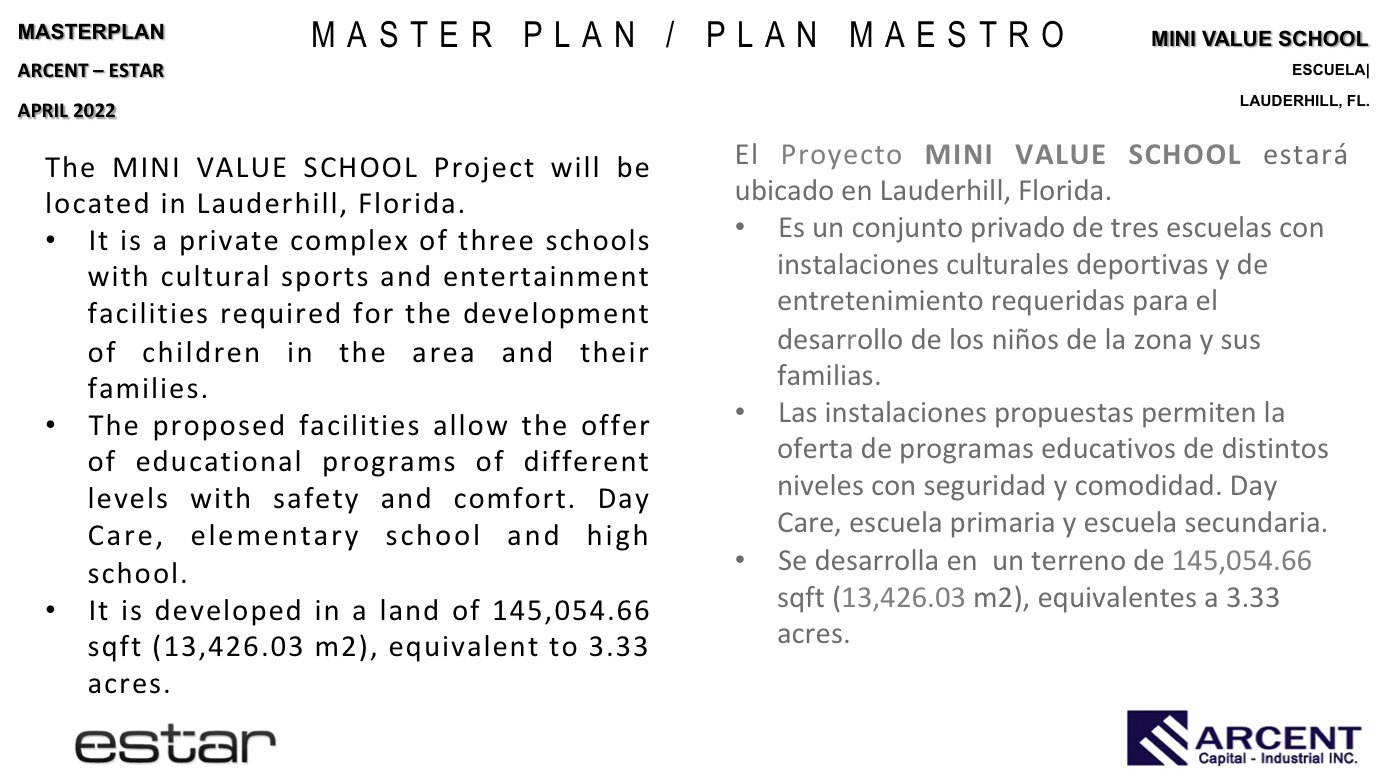 MASTERPLAN
ARCENT – ESTAR
APRIL 2022

MASTER PLAN / PLAN MAESTRO

MINI VALUE SCHOOL
ESCUELA|
LAUDERHILL, FL.

The MINI VALUE SCHOOL Project will be located in Lauderhill, Florida.
• It is a private complex of three schools with cultural sports and entertainment facilities required for the development of children in the area and their families.
• The proposed facilities allow the offer of educational programs of different levels with safety and comfort. Day Care, elementary school and high school.
• It is developed in a land of 145,054.66 sqft (13,426.03 m2), equivalent to 3.33 acres.

El Proyecto MINI VALUE SCHOOL estará ubicado en Lauderhill, Florida.
• Es un conjunto privado de tres escuelas con instalaciones culturales deportivas y de entretenimiento requeridas para el desarrollo de los niños de la zona y sus familias.
• Las instalaciones propuestas permiten la oferta de programas educativos de distintos niveles con seguridad y comodidad. Day Care, escuela primaria y escuela secundaria.
• Se desarrolla en un terreno de 145,054.66 sqft (13,426.03 m2), equivalentes a 3.33 acres.

estar

ARCENT
Capital - Industrial INC.